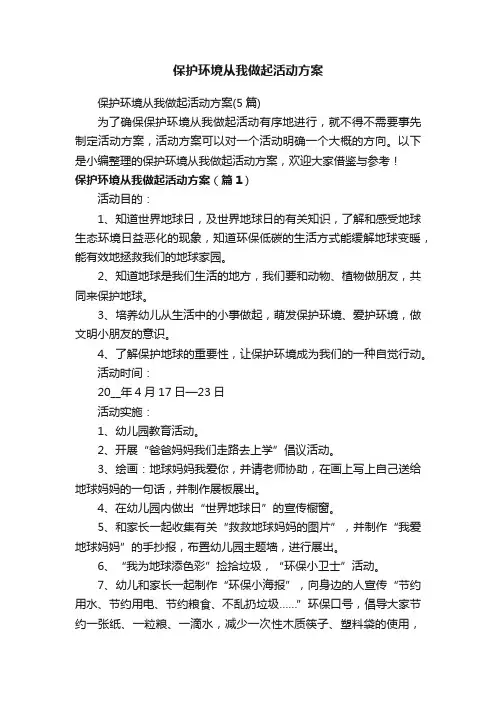 保护环境从我做起活动方案

保护环境从我做起活动方案(5篇)

为了确保保护环境从我做起活动有序地进行，就不得不需要事先制定活动方案，活动方案可以对一个活动明确一个大概的方向。以下是小编整理的保护环境从我做起活动方案，欢迎大家借鉴与参考！

保护环境从我做起活动方案（篇1）

活动目的：

1、知道世界地球日，及世界地球日的有关知识，了解和感受地球生态环境日益恶化的现象，知道环保低碳的生活方式能缓解地球变暖，能有效地拯救我们的地球家园。

2、知道地球是我们生活的地方，我们要和动物、植物做朋友，共同来保护地球。

3、培养幼儿从生活中的小事做起，萌发保护环境、爱护环境，做文明小朋友的意识。

4、了解保护地球的重要性，让保护环境成为我们的一种自觉行动。

活动时间：

20__年4月17日—23日

活动实施：

1、幼儿园教育活动。

2、开展“爸爸妈妈我们走路去上学”倡议活动。

3、绘画：地球妈妈我爱你，并请老师协助，在画上写上自己送给地球妈妈的一句话，并制作展板展出。

4、在幼儿园内做出“世界地球日”的宣传橱窗。

5、和家长一起收集有关“救救地球妈妈的图片”，并制作“我爱地球妈妈”的手抄报，布置幼儿园主题墙，进行展出。

6、“我为地球添色彩”捡拾垃圾，“环保小卫士”活动。

7、幼儿和家长一起制作“环保小海报”，向身边的人宣传“节约用水、节约用电、节约粮食、不乱扔垃圾……”环保口号，倡导大家节约一张纸、一粒粮、一滴水，减少一次性木质筷子、塑料袋的使用，